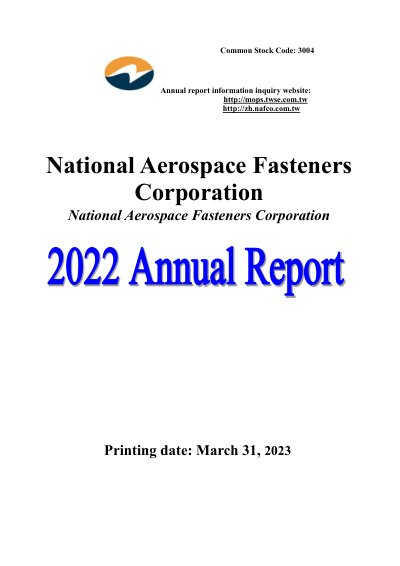 Common Stock Code: 3004

Annual report information inquiry website:
http://mops.twse.com.tw
http://zh.nafco.com.tw

National Aerospace Fasteners Corporation

National Aerospace Fasteners Corporation

2022 Annual Report

Printing date: March 31, 2023